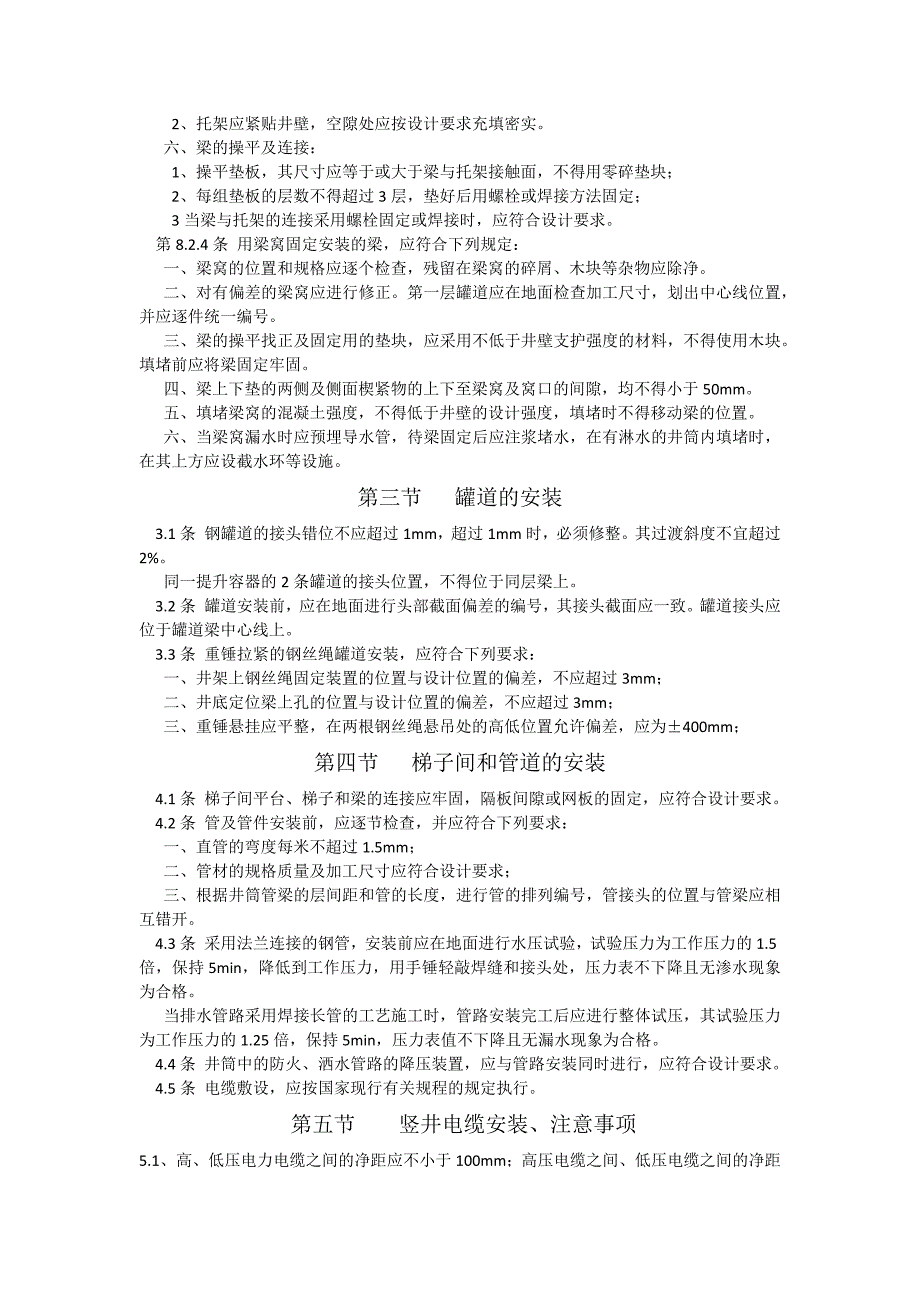 2、托架应紧贴井壁，空隙处应按设计要求充填密实。

六、梁的操平及连接：

1、操平垫板，其尺寸应等于或大于梁与托架接触面，不得用零碎垫块；

2、每组垫板的层数不得超过 3 层，垫好后用螺栓或焊接方法固定；

3 当梁与托架的连接采用螺栓固定或焊接时，应符合设计要求。

第 8.2.4 条 用梁窝固定安装的梁，应符合下列规定：

一、梁窝的位置和规格应逐个检查，残留在梁窝的碎屑、木块等杂物应除净。

二、对有偏差的梁窝应进行修正。第一层罐道应在地面检查加工尺寸，划出中心线位置，并应逐件统一编号。

三、梁的操平找正及固定用的垫块，应采用不低于井壁支护强度的材料，不得使用木块。填堵前应将梁固定牢固。

四、梁上下垫的两侧及侧面楔紧物的上下至梁窝及窝口的间隙，均不得小于 50mm。

五、填堵梁窝的混凝土强度，不得低于井壁的设计强度，填堵时不得移动梁的位置。

六、当梁窝漏水时应预埋导水管，待梁固定后应注浆堵水，在有淋水的井筒内填堵时，在其上方应设截水环等设施。

第三节　罐道的安装

3.1 条 钢罐道的接头错位不应超过 1mm，超过 1mm 时，必须修整。其过渡斜度不宜超过 2%。

同一提升容器的 2 条罐道的接头位置，不得位于同层梁上。

3.2 条 罐道安装前，应在地面进行头部截面偏差的编号，其接头截面应一致。罐道接头应位于罐道梁中心线上。

3.3 条 重锤拉紧的钢丝绳罐道安装，应符合下列要求：

一、井架上钢丝绳固定装置的位置与设计位置的偏差，不应超过 3mm；

二、井底定位梁上孔的位置与设计位置的偏差，不应超过 3mm；

三、重锤悬挂应平整，在两根钢丝绳悬吊处的高低位置允许偏差，应为±400mm；

第四节　梯子间和管道的安装

4.1 条 梯子间平台、梯子和梁的连接应牢固，隔板间隙或网板的固定，应符合设计要求。

4.2 条 管及管件安装前，应逐节检查，并应符合下列要求：

一、直管的弯度每米不超过 1.5mm；

二、管材的规格质量及加工尺寸应符合设计要求；

三、根据井筒管梁的层间距和管的长度，进行管的排列编号，管接头的位置与管梁应相互错开。

4.3 条 采用法兰连接的钢管，安装前应在地面进行水压试验，试验压力为工作压力的 1.5 倍，保持 5min，降低到工作压力，用手锤轻敲焊缝和接头处，压力表不下降且无渗水现象为合格。

当排水管路采用焊接长管的工艺施工时，管路安装完工后应进行整体试压，其试验压力为工作压力的 1.25 倍，保持 5min，压力表值不下降且无漏水现象为合格。

4.4 条 井筒中的防火、洒水管路的降压装置，应与管路安装同时进行，应符合设计要求。

4.5 条 电缆敷设，应按国家现行有关规程的规定执行。

第五节　竖井电缆安装、注意事项

5.1、高、低压电力电缆之间的净距应不小于 100mm；高压电缆之间、低压电缆之间的净距